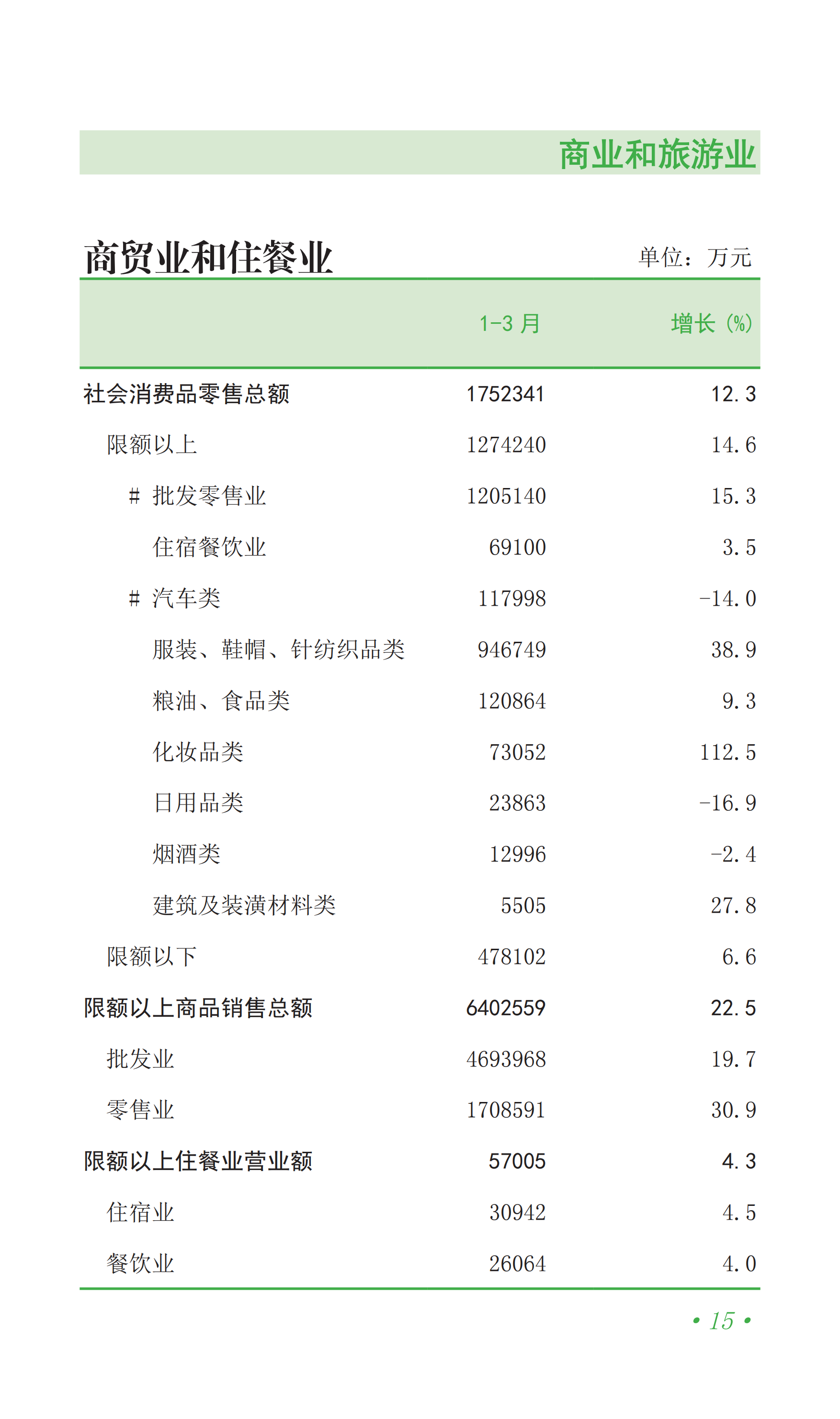 商业和旅游业

商贸业和住餐业

单位：万元

|  | 1-3月 | 增长（%） |
|---|---|---|
| 社会消费品零售总额 | 1752341 | 12.3 |
| 限额以上 | 1274240 | 14.6 |
| # 批发零售业 | 1205140 | 15.3 |
| 住宿餐饮业 | 69100 | 3.5 |
| # 汽车类 | 117998 | -14.0 |
| 服装、鞋帽、针纺织品类 | 946749 | 38.9 |
| 粮油、食品类 | 120864 | 9.3 |
| 化妆品类 | 73052 | 112.5 |
| 日用品类 | 23863 | -16.9 |
| 烟酒类 | 12996 | -2.4 |
| 建筑及装潢材料类 | 5505 | 27.8 |
| 限额以下 | 478102 | 6.6 |
| 限额以上商品销售总额 | 6402559 | 22.5 |
| 批发业 | 4693968 | 19.7 |
| 零售业 | 1708591 | 30.9 |
| 限额以上住餐业营业额 | 57005 | 4.3 |
| 住宿业 | 30942 | 4.5 |
| 餐饮业 | 26064 | 4.0 |

• 15 •